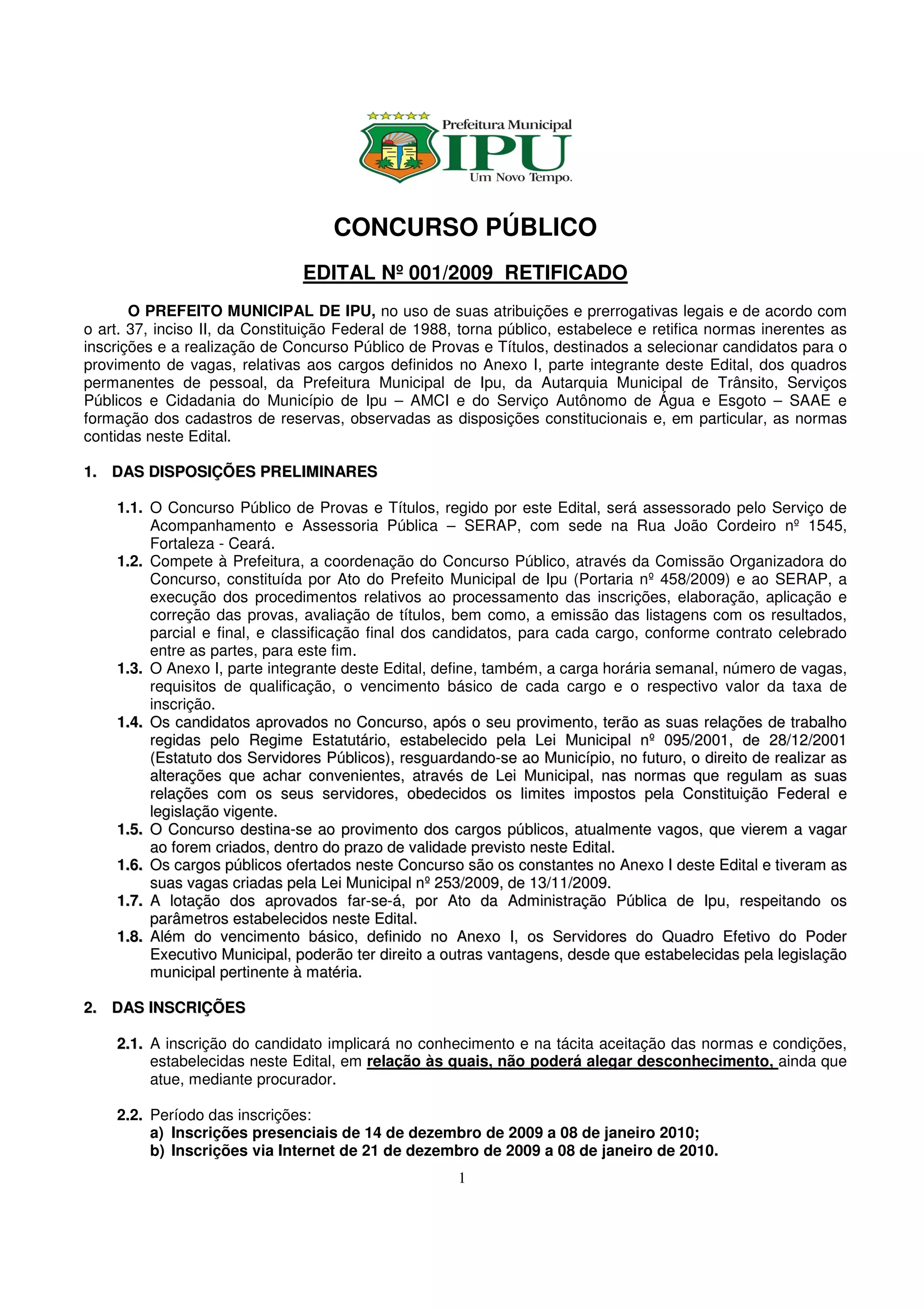 Prefeitura Municipal
IPU
Um Novo Tempo.

CONCURSO PÚBLICO

EDITAL Nº 001/2009 RETIFICADO

O PREFEITO MUNICIPAL DE IPU, no uso de suas atribuições e prerrogativas legais e de acordo com o art. 37, inciso II, da Constituição Federal de 1988, torna público, estabelece e retifica normas inerentes as inscrições e a realização de Concurso Público de Provas e Títulos, destinados a selecionar candidatos para o provimento de vagas, relativas aos cargos definidos no Anexo I, parte integrante deste Edital, dos quadros permanentes de pessoal, da Prefeitura Municipal de Ipu, da Autarquia Municipal de Trânsito, Serviços Públicos e Cidadania do Município de Ipu – AMCI e do Serviço Autônomo de Água e Esgoto – SAAE e formação dos cadastros de reservas, observadas as disposições constitucionais e, em particular, as normas contidas neste Edital.

1. DAS DISPOSIÇÕES PRELIMINARES

1.1. O Concurso Público de Provas e Títulos, regido por este Edital, será assessorado pelo Serviço de Acompanhamento e Assessoria Pública – SERAP, com sede na Rua João Cordeiro nº 1545, Fortaleza - Ceará.
1.2. Compete à Prefeitura, a coordenação do Concurso Público, através da Comissão Organizadora do Concurso, constituída por Ato do Prefeito Municipal de Ipu (Portaria nº 458/2009) e ao SERAP, a execução dos procedimentos relativos ao processamento das inscrições, elaboração, aplicação e correção das provas, avaliação de títulos, bem como, a emissão das listagens com os resultados, parcial e final, e classificação final dos candidatos, para cada cargo, conforme contrato celebrado entre as partes, para este fim.
1.3. O Anexo I, parte integrante deste Edital, define, também, a carga horária semanal, número de vagas, requisitos de qualificação, o vencimento básico de cada cargo e o respectivo valor da taxa de inscrição.
1.4. Os candidatos aprovados no Concurso, após o seu provimento, terão as suas relações de trabalho regidas pelo Regime Estatutário, estabelecido pela Lei Municipal nº 095/2001, de 28/12/2001 (Estatuto dos Servidores Públicos), resguardando-se ao Município, no futuro, o direito de realizar as alterações que achar convenientes, através de Lei Municipal, nas normas que regulam as suas relações com os seus servidores, obedecidos os limites impostos pela Constituição Federal e legislação vigente.
1.5. O Concurso destina-se ao provimento dos cargos públicos, atualmente vagos, que vierem a vagar ao forem criados, dentro do prazo de validade previsto neste Edital.
1.6. Os cargos públicos ofertados neste Concurso são os constantes no Anexo I deste Edital e tiveram as suas vagas criadas pela Lei Municipal nº 253/2009, de 13/11/2009.
1.7. A lotação dos aprovados far-se-á, por Ato da Administração Pública de Ipu, respeitando os parâmetros estabelecidos neste Edital.
1.8. Além do vencimento básico, definido no Anexo I, os Servidores do Quadro Efetivo do Poder Executivo Municipal, poderão ter direito a outras vantagens, desde que estabelecidas pela legislação municipal pertinente à matéria.

2. DAS INSCRIÇÕES

2.1. A inscrição do candidato implicará no conhecimento e na tácita aceitação das normas e condições, estabelecidas neste Edital, em relação às quais, não poderá alegar desconhecimento, ainda que atue, mediante procurador.

2.2. Período das inscrições:
a) Inscrições presenciais de 14 de dezembro de 2009 a 08 de janeiro 2010;
b) Inscrições via Internet de 21 de dezembro de 2009 a 08 de janeiro de 2010.

1